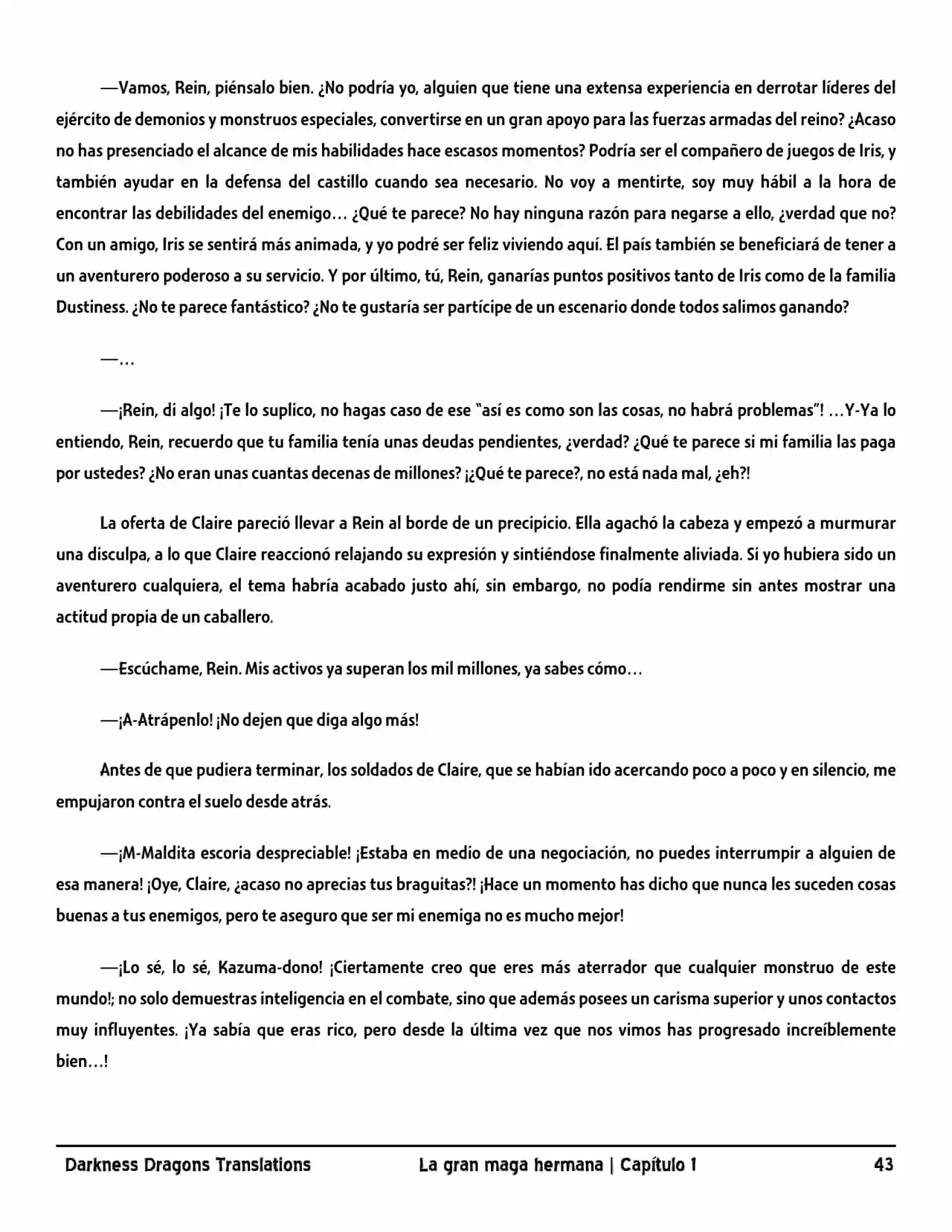 —Vamos, Rein, piénsalo bien. ¿No podría yo, alguien que tiene una extensa experiencia en derrotar líderes del ejército de demonios y monstruos especiales, convertirse en un gran apoyo para las fuerzas armadas del reino? ¿Acaso no has presenciado el alcance de mis habilidades hace escasos momentos? Podría ser el compañero de juegos de Iris, y también ayudar en la defensa del castillo cuando sea necesario. No voy a mentirte, soy muy hábil a la hora de encontrar las debilidades del enemigo… ¿Qué te parece? No hay ninguna razón para negarse a ello, ¿verdad que no? Con un amigo, Iris se sentirá más animada, y yo podré ser feliz viviendo aquí. El país también se beneficiará de tener a un aventurero poderoso a su servicio. Y por último, tú, Rein, ganarías puntos positivos tanto de Iris como de la familia Dustiness. ¿No te parece fantástico? ¿No te gustaría ser partícipe de un escenario donde todos salimos ganando?

—…

—¡Rein, di algo! ¡Te lo suplico, no hagas caso de ese "así es como son las cosas, no habrá problemas"! …Y-Ya lo entiendo, Rein, recuerdo que tu familia tenía unas deudas pendientes, ¿verdad? ¿Qué te parece si mi familia las paga por ustedes? ¿No eran unas cuantas decenas de millones? ¡¿Qué te parece?, no está nada mal, ¿eh?!

La oferta de Claire pareció llevar a Rein al borde de un precipicio. Ella agachó la cabeza y empezó a murmurar una disculpa, a lo que Claire reaccionó relajando su expresión y sintiéndose finalmente aliviada. Si yo hubiera sido un aventurero cualquiera, el tema habría acabado justo ahí, sin embargo, no podía rendirme sin antes mostrar una actitud propia de un caballero.

—Escúchame, Rein. Mis activos ya superan los mil millones, ya sabes cómo…

—¡A-Atrápenlo! ¡No dejen que diga algo más!

Antes de que pudiera terminar, los soldados de Claire, que se habían ido acercando poco a poco y en silencio, me empujaron contra el suelo desde atrás.

—¡M-Maldita escoria despreciable! ¡Estaba en medio de una negociación, no puedes interrumpir a alguien de esa manera! ¡Oye, Claire, ¿acaso no aprecias tus braguitas?! ¡Hace un momento has dicho que nunca les suceden cosas buenas a tus enemigos, pero te aseguro que ser mi enemiga no es mucho mejor!

—¡Lo sé, lo sé, Kazuma-dono! ¡Ciertamente creo que eres más aterrador que cualquier monstruo de este mundo!; no solo demuestras inteligencia en el combate, sino que además posees un carisma superior y unos contactos muy influyentes. ¡Ya sabía que eras rico, pero desde la última vez que nos vimos has progresado increíblemente bien…!

Darkness Dragons Translations La gran maga hermana | Capítulo 1 43